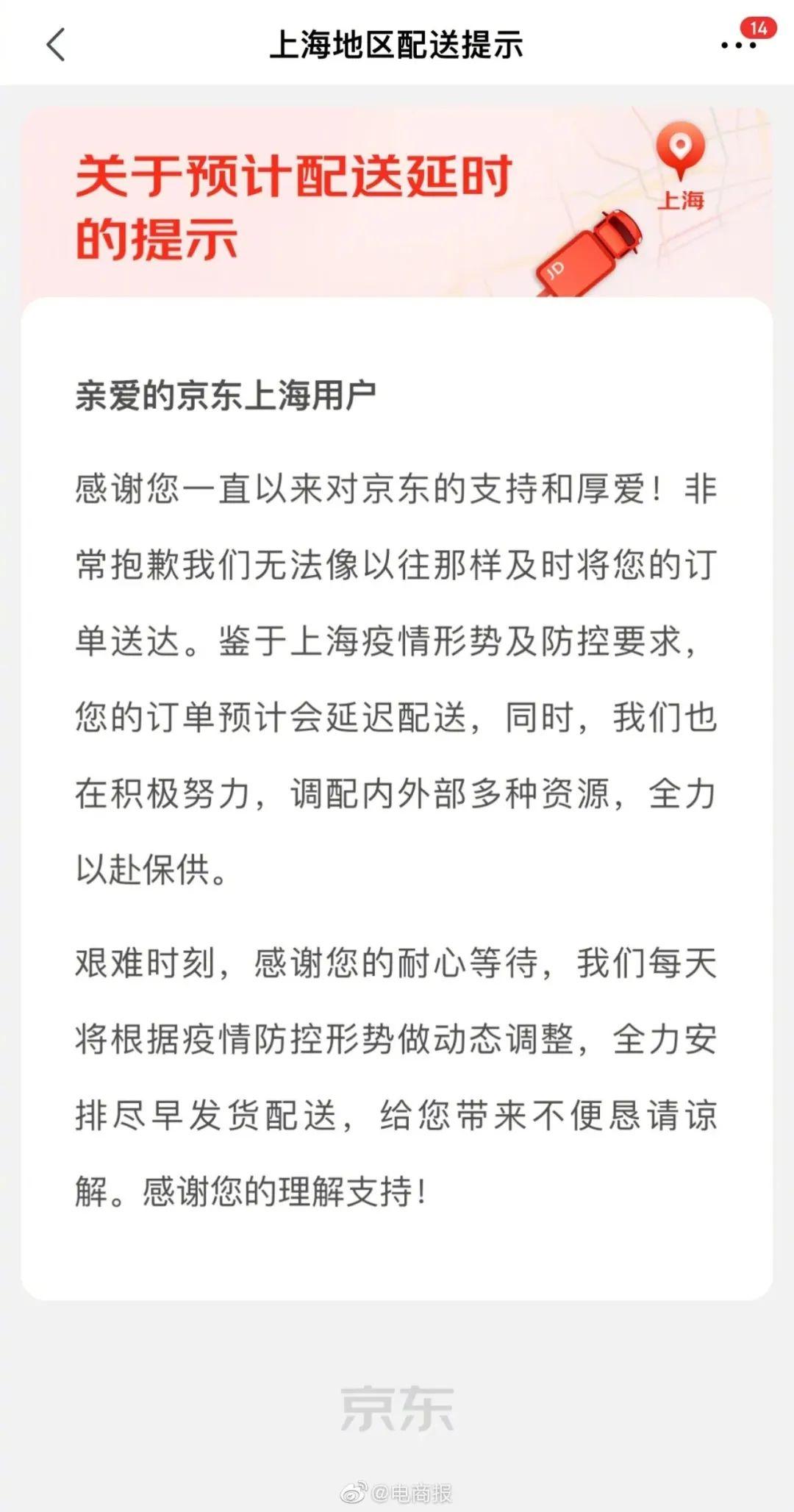 上海地区配送提示

14

关于预计配送延时的提示

上海

JD

亲爱的京东上海用户

感谢您一直以来对京东的支持和厚爱！非常抱歉我们无法像以往那样及时将您的订单送达。鉴于上海疫情形势及防控要求，您的订单预计会延迟配送，同时，我们也在积极努力，调配内外部多种资源，全力以赴保供。

艰难时刻，感谢您的耐心等待，我们每天将根据疫情防控形势做动态调整，全力安排尽早发货配送，给您带来不便恳请谅解。感谢您的理解支持！

京东

@电商报